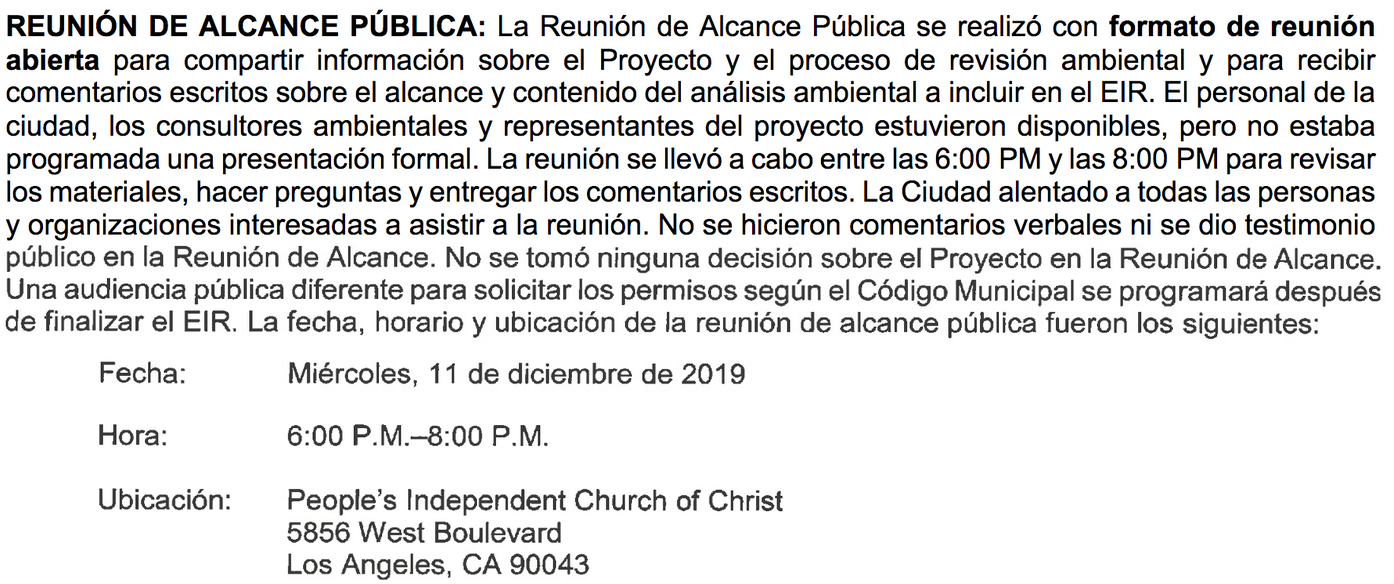 REUNIÓN DE ALCANCE PÚBLICA: La Reunión de Alcance Pública se realizó con formato de reunión abierta para compartir información sobre el Proyecto y el proceso de revisión ambiental y para recibir comentarios escritos sobre el alcance y contenido del análisis ambiental a incluir en el EIR. El personal de la ciudad, los consultores ambientales y representantes del proyecto estuvieron disponibles, pero no estaba programada una presentación formal. La reunión se llevó a cabo entre las 6:00 PM y las 8:00 PM para revisar los materiales, hacer preguntas y entregar los comentarios escritos. La Ciudad alentado a todas las personas y organizaciones interesadas a asistir a la reunión. No se hicieron comentarios verbales ni se dio testimonio público en la Reunión de Alcance. No se tomó ninguna decisión sobre el Proyecto en la Reunión de Alcance. Una audiencia pública diferente para solicitar los permisos según el Código Municipal se programará después de finalizar el EIR. La fecha, horario y ubicación de la reunión de alcance pública fueron los siguientes:

Fecha: Miércoles, 11 de diciembre de 2019

Hora: 6:00 P.M.–8:00 P.M.

Ubicación: People's Independent Church of Christ
5856 West Boulevard
Los Angeles, CA 90043